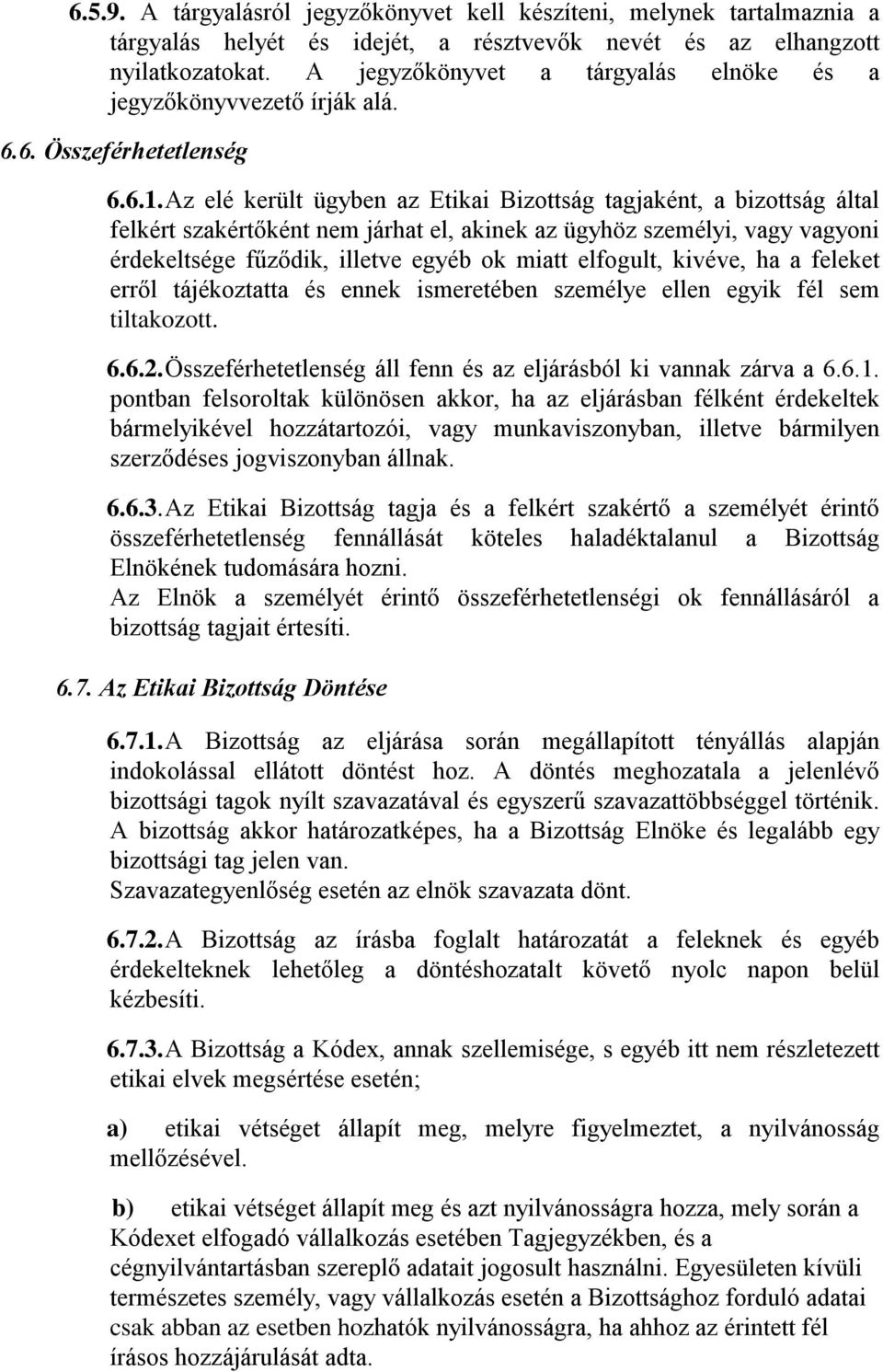 6.5.9. A tárgyalásról jegyzőkönyvet kell készíteni, melynek tartalmaznia a tárgyalás helyét és idejét, a résztvevők nevét és az elhangzott nyilatkozatokat. A jegyzőkönyvet a tárgyalás elnöke és a jegyzőkönyvvezető írják alá.

6.6. Összeférhetetlenség

6.6.1. Az elé került ügyben az Etikai Bizottság tagjaként, a bizottság által felkért szakértőként nem járhat el, akinek az ügyhöz személyi, vagy vagyoni érdekeltsége fűződik, illetve egyéb ok miatt elfogult, kivéve, ha a feleket erről tájékoztatta és ennek ismeretében személye ellen egyik fél sem tiltakozott.

6.6.2. Összeférhetetlenség áll fenn és az eljárásból ki vannak zárva a 6.6.1. pontban felsoroltak különösen akkor, ha az eljárásban félként érdekeltek bármelyikével hozzátartozói, vagy munkaviszonyban, illetve bármilyen szerződéses jogviszonyban állnak.

6.6.3. Az Etikai Bizottság tagja és a felkért szakértő a személyét érintő összeférhetetlenség fennállását köteles haladéktalanul a Bizottság Elnökének tudomására hozni.
Az Elnök a személyét érintő összeférhetetlenségi ok fennállásáról a bizottság tagjait értesíti.

6.7. Az Etikai Bizottság Döntése

6.7.1. A Bizottság az eljárása során megállapított tényállás alapján indokolással ellátott döntést hoz. A döntés meghozatala a jelenlévő bizottsági tagok nyílt szavazatával és egyszerű szavazattöbbséggel történik. A bizottság akkor határozatképes, ha a Bizottság Elnöke és legalább egy bizottsági tag jelen van.
Szavazategyenlőség esetén az elnök szavazata dönt.

6.7.2. A Bizottság az írásba foglalt határozatát a feleknek és egyéb érdekelteknek lehetőleg a döntéshozatalt követő nyolc napon belül kézbesíti.

6.7.3. A Bizottság a Kódex, annak szellemisége, s egyéb itt nem részletezett etikai elvek megsértése esetén;

a) etikai vétséget állapít meg, melyre figyelmeztet, a nyilvánosság mellőzésével.

b) etikai vétséget állapít meg és azt nyilvánosságra hozza, mely során a Kódexet elfogadó vállalkozás esetében Tagjegyzékben, és a cégnyilvántartásban szereplő adatait jogosult használni. Egyesületen kívüli természetes személy, vagy vállalkozás esetén a Bizottsághoz forduló adatai csak abban az esetben hozhatók nyilvánosságra, ha ahhoz az érintett fél írásos hozzájárulását adta.